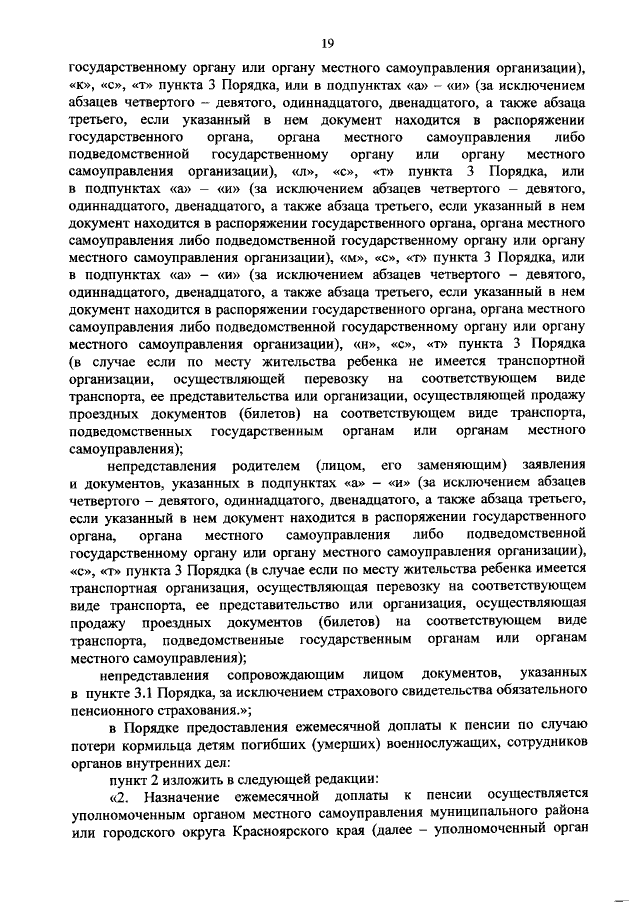 19

государственному органу или органу местного самоуправления организации), «к», «с», «т» пункта 3 Порядка, или в подпунктах «а» – «и» (за исключением абзацев четвертого – девятого, одиннадцатого, двенадцатого, а также абзаца третьего, если указанный в нем документ находится в распоряжении государственного органа, органа местного самоуправления либо подведомственной государственному органу или органу местного самоуправления организации), «л», «с», «т» пункта 3 Порядка, или в подпунктах «а» – «и» (за исключением абзацев четвертого – девятого, одиннадцатого, двенадцатого, а также абзаца третьего, если указанный в нем документ находится в распоряжении государственного органа, органа местного самоуправления либо подведомственной государственному органу или органу местного самоуправления организации), «м», «с», «т» пункта 3 Порядка, или в подпунктах «а» – «и» (за исключением абзацев четвертого – девятого, одиннадцатого, двенадцатого, а также абзаца третьего, если указанный в нем документ находится в распоряжении государственного органа, органа местного самоуправления либо подведомственной государственному органу или органу местного самоуправления организации), «н», «с», «т» пункта 3 Порядка (в случае если по месту жительства ребенка не имеется транспортной организации, осуществляющей перевозку на соответствующем виде транспорта, ее представительства или организации, осуществляющей продажу проездных документов (билетов) на соответствующем виде транспорта, подведомственных государственным органам или органам местного самоуправления);

непредставления родителем (лицом, его заменяющим) заявления и документов, указанных в подпунктах «а» – «и» (за исключением абзацев четвертого – девятого, одиннадцатого, двенадцатого, а также абзаца третьего, если указанный в нем документ находится в распоряжении государственного органа, органа местного самоуправления либо подведомственной государственному органу или органу местного самоуправления организации), «с», «т» пункта 3 Порядка (в случае если по месту жительства ребенка имеется транспортная организация, осуществляющая перевозку на соответствующем виде транспорта, ее представительство или организация, осуществляющая продажу проездных документов (билетов) на соответствующем виде транспорта, подведомственные государственным органам или органам местного самоуправления);

непредставления сопровождающим лицом документов, указанных в пункте 3.1 Порядка, за исключением страхового свидетельства обязательного пенсионного страхования.»;

в Порядке предоставления ежемесячной доплаты к пенсии по случаю потери кормильца детям погибших (умерших) военнослужащих, сотрудников органов внутренних дел:

пункт 2 изложить в следующей редакции:

«2. Назначение ежемесячной доплаты к пенсии осуществляется уполномоченным органом местного самоуправления муниципального района или городского округа Красноярского края (далее – уполномоченный орган